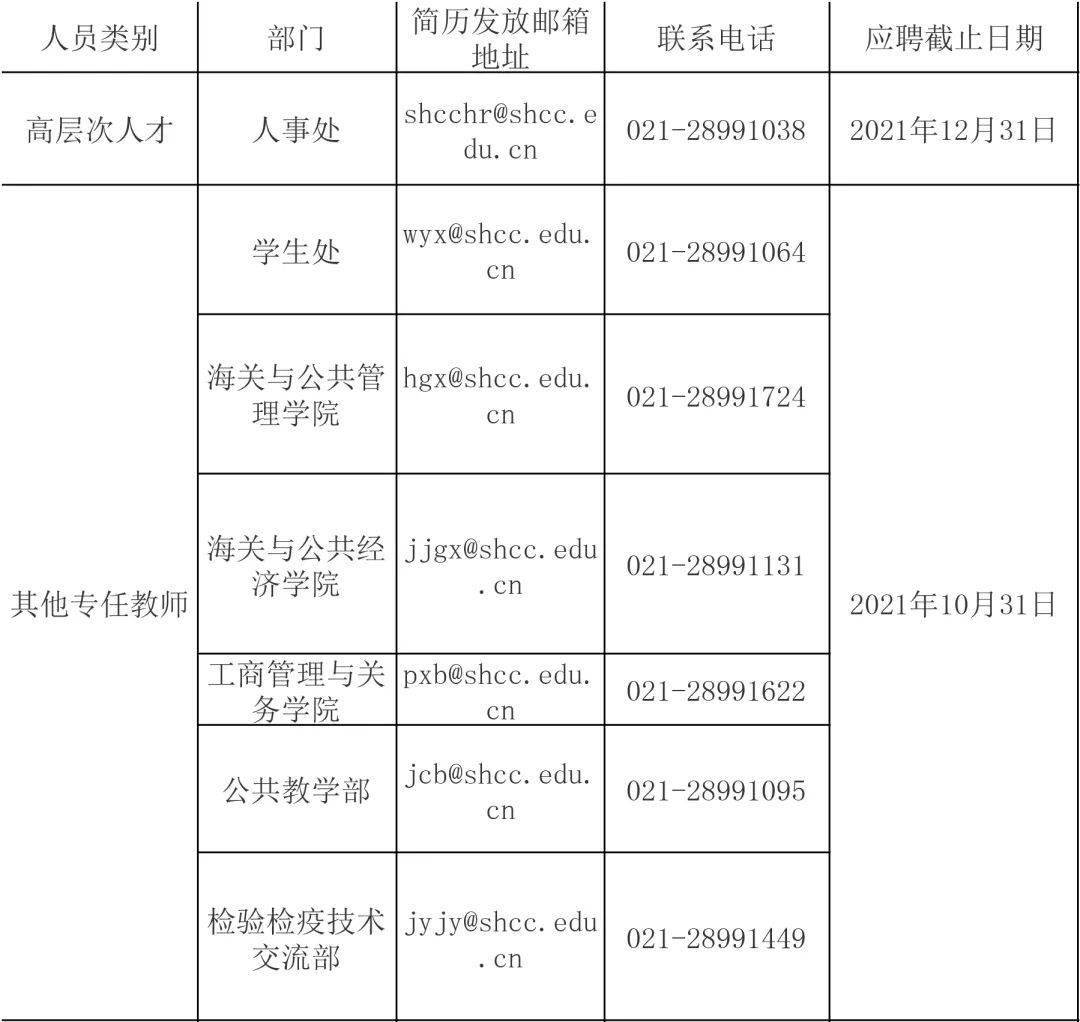 | 人员类别 | 部门 | 简历发放邮箱地址 | 联系电话 | 应聘截止日期 |
|---|---|---|---|---|
| 高层次人才 | 人事处 | shcchr@shcc.edu.cn | 021-28991038 | 2021年12月31日 |
| 其他专任教师 | 学生处 | wyx@shcc.edu.cn | 021-28991064 | 2021年10月31日 |
| | 海关与公共管理学院 | hgx@shcc.edu.cn | 021-28991724 | |
| | 海关与公共经济学院 | jjgx@shcc.edu.cn | 021-28991131 | |
| | 工商管理与关务学院 | pxb@shcc.edu.cn | 021-28991622 | |
| | 公共教学部 | jcb@shcc.edu.cn | 021-28991095 | |
| | 检验检疫技术交流部 | jyjy@shcc.edu.cn | 021-28991449 | |